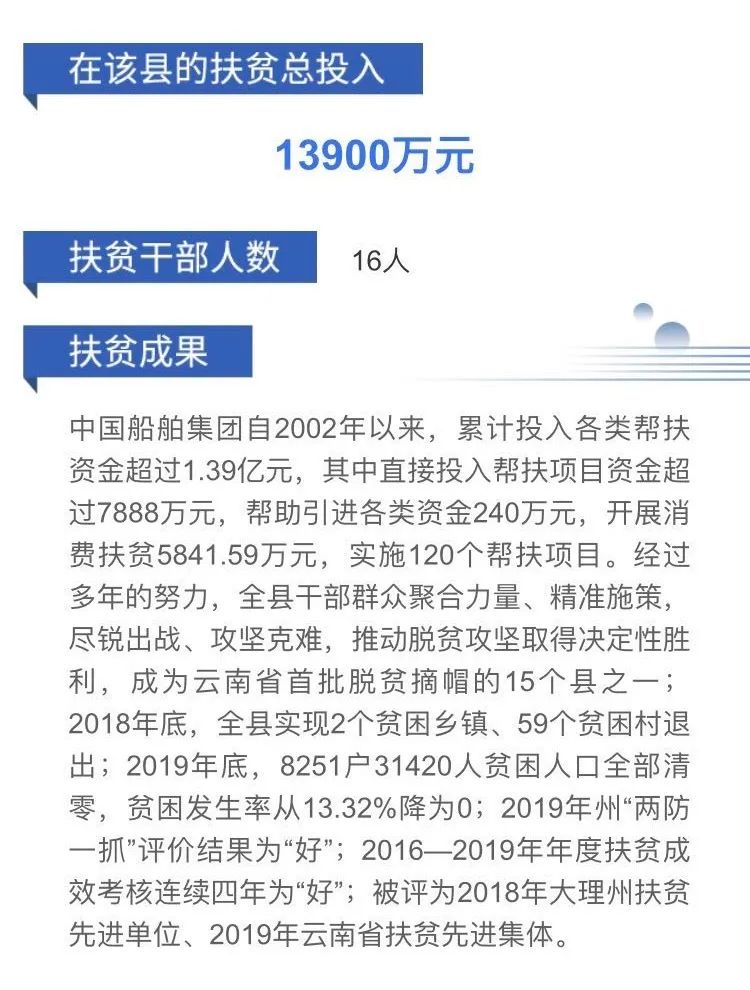 在该县的扶贫总投入

13900万元

扶贫干部人数

16人

扶贫成果

中国船舶集团自2002年以来，累计投入各类帮扶资金超过1.39亿元，其中直接投入帮扶项目资金超过7888万元，帮助引进各类资金240万元，开展消费扶贫5841.59万元，实施120个帮扶项目。经过多年的努力，全县干部群众聚合力量、精准施策，尽锐出战、攻坚克难，推动脱贫攻坚取得决定性胜利，成为云南省首批脱贫摘帽的15个县之一；2018年底，全县实现2个贫困乡镇、59个贫困村退出；2019年底，8251户31420人贫困人口全部清零，贫困发生率从13.32%降为0；2019年州“两防一抓”评价结果为“好”；2016—2019年年度扶贫成效考核连续四年为“好”；被评为2018年大理州扶贫先进单位、2019年云南省扶贫先进集体。